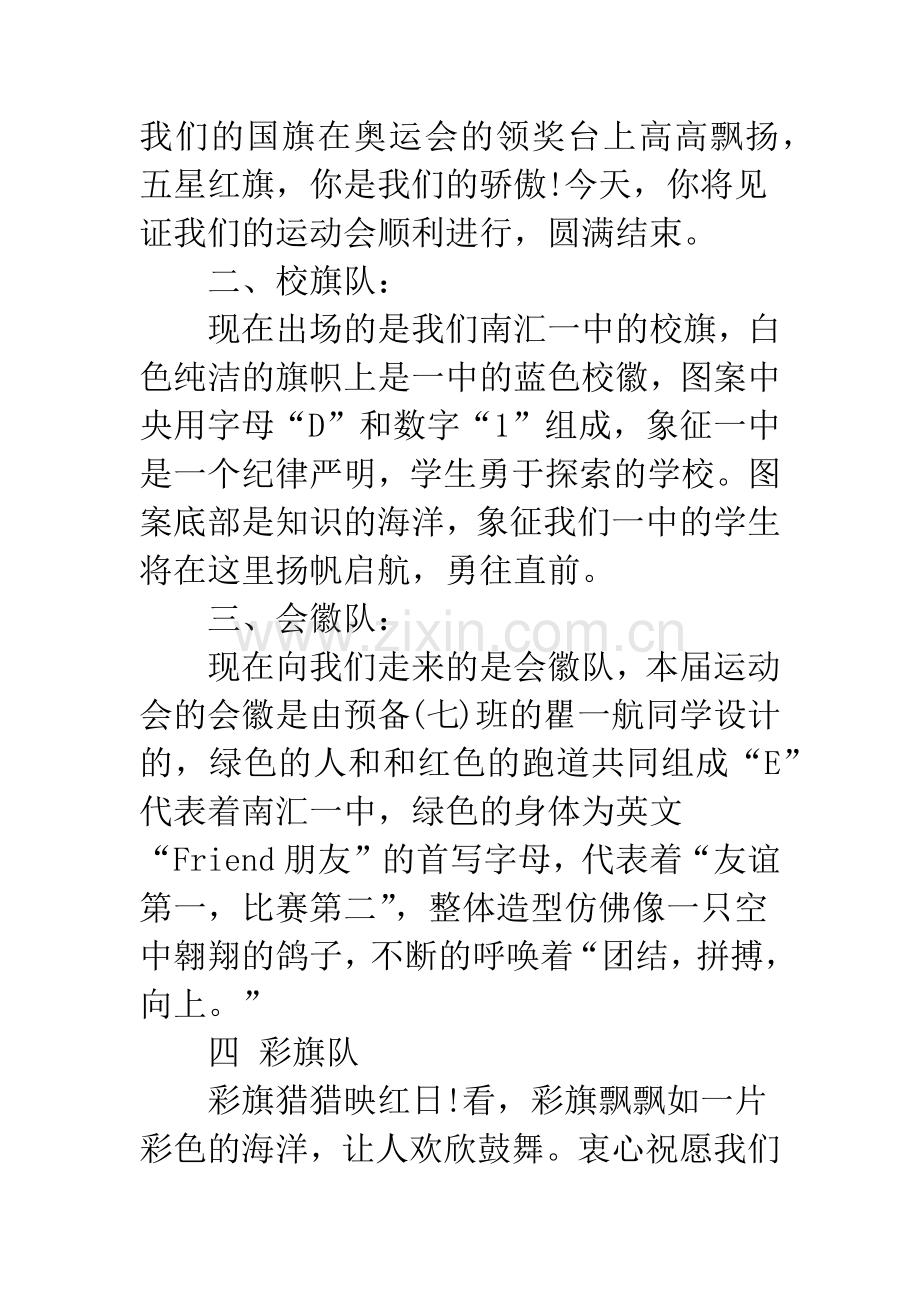 我们的国旗在奥运会的领奖台上高高飘扬，五星红旗，你是我们的骄傲!今天，你将见证我们的运动会顺利进行，圆满结束。

二、校旗队：

现在出场的是我们南汇一中的校旗，白色纯洁的旗帜上是一中的蓝色校徽，图案中央用字母“D”和数字“1”组成，象征一中是一个纪律严明，学生勇于探索的学校。图案底部是知识的海洋，象征我们一中的学生将在这里扬帆启航，勇往直前。

三、会徽队：

现在向我们走来的是会徽队，本届运动会的会徽是由预备(七)班的瞿一航同学设计的，绿色的人和和红色的跑道共同组成“E”代表着南汇一中，绿色的身体为英文“Friend朋友”的首写字母，代表着“友谊第一，比赛第二”，整体造型仿佛像一只空中翱翔的鸽子，不断的呼唤着“团结，拼搏，向上。”

四 彩旗队

彩旗猎猎映红日!看，彩旗飘飘如一片彩色的海洋，让人欢欣鼓舞。衷心祝愿我们

www.zixin.com.cn